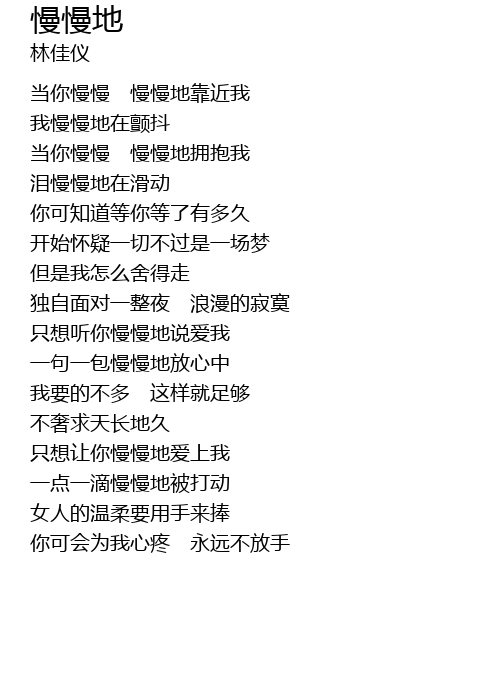 慢慢地
林佳仪

当你慢慢　慢慢地靠近我
我慢慢地在颤抖
当你慢慢　慢慢地拥抱我
泪慢慢地在滑动
你可知道等你等了有多久
开始怀疑一切不过是一场梦
但是我怎么舍得走
独自面对一整夜　浪漫的寂寞
只想听你慢慢地说爱我
一句一包慢慢地放心中
我要的不多　这样就足够
不奢求天长地久
只想让你慢慢地爱上我
一点一滴慢慢地被打动
女人的温柔要用手来捧
你可会为我心疼　永远不放手